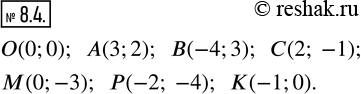 № 8.4.

© reshak.ru

$O(0; 0)$; $A(3; 2)$; $B(-4; 3)$; $C(2; -1)$; $M(0; -3)$; $P(-2; -4)$; $K(-1; 0)$.